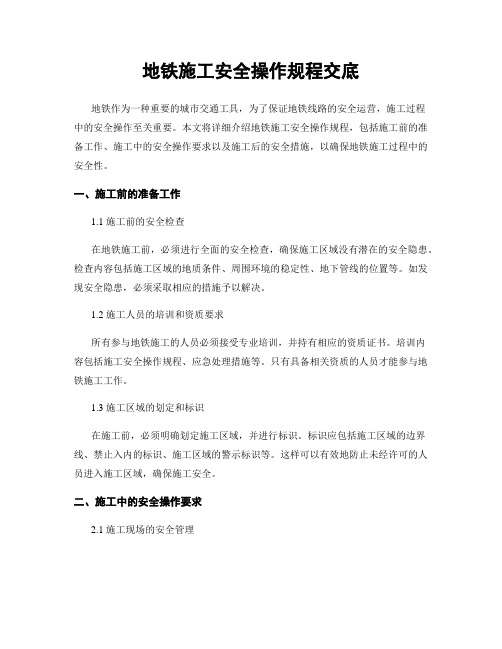 地铁施工安全操作规程交底

地铁作为一种重要的城市交通工具，为了保证地铁线路的安全运营，施工过程中的安全操作至关重要。本文将详细介绍地铁施工安全操作规程，包括施工前的准备工作、施工中的安全操作要求以及施工后的安全措施，以确保地铁施工过程中的安全性。

一、施工前的准备工作

1.1 施工前的安全检查

在地铁施工前，必须进行全面的安全检查，确保施工区域没有潜在的安全隐患。检查内容包括施工区域的地质条件、周围环境的稳定性、地下管线的位置等。如发现安全隐患，必须采取相应的措施予以解决。

1.2 施工人员的培训和资质要求

所有参与地铁施工的人员必须接受专业培训，并持有相应的资质证书。培训内容包括施工安全操作规程、应急处理措施等。只有具备相关资质的人员才能参与地铁施工工作。

1.3 施工区域的划定和标识

在施工前，必须明确划定施工区域，并进行标识。标识应包括施工区域的边界线、禁止入内的标识、施工区域的警示标识等。这样可以有效地防止未经许可的人员进入施工区域，确保施工安全。

二、施工中的安全操作要求

2.1 施工现场的安全管理